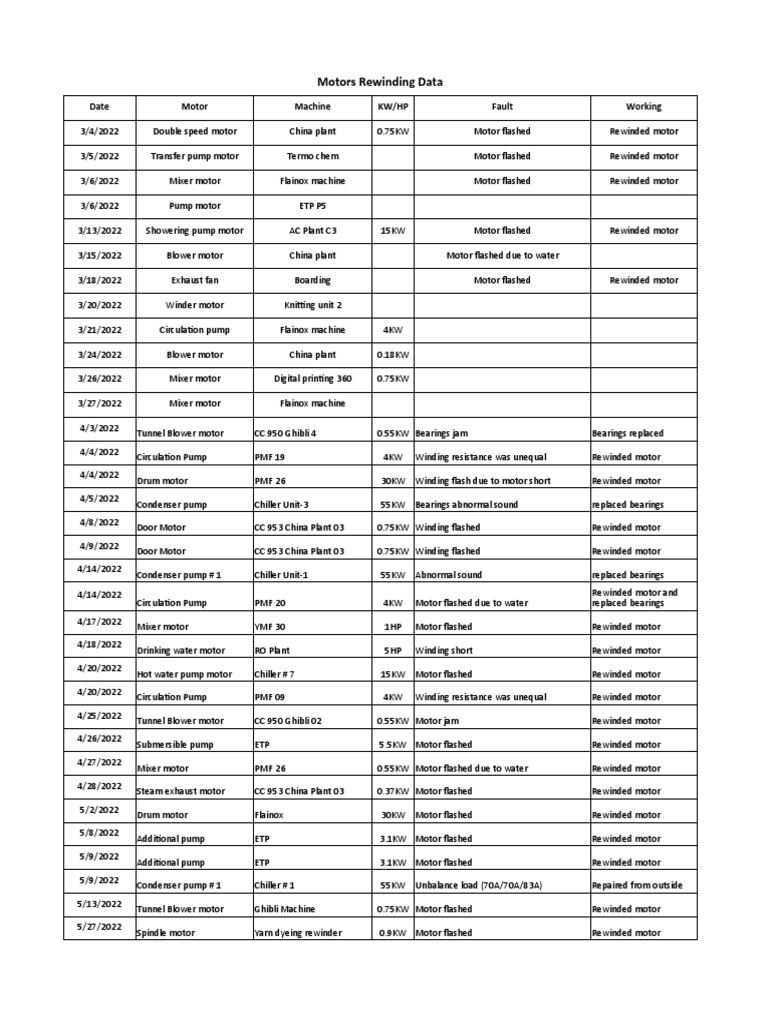 Motors Rewinding Data

| Date | Motor | Machine | KW/HP | Fault | Working |
|---|---|---|---|---|---|
| 3/4/2022 | Double speed motor | China plant | 0.75KW | Motor flashed | Rewinded motor |
| 3/5/2022 | Transfer pump motor | Termo chem | | Motor flashed | Rewinded motor |
| 3/6/2022 | Mixer motor | Flainox machine | | Motor flashed | Rewinded motor |
| 3/6/2022 | Pump motor | ETP P5 | | | |
| 3/13/2022 | Showering pump motor | AC Plant C3 | 15KW | Motor flashed | Rewinded motor |
| 3/15/2022 | Blower motor | China plant | | Motor flashed due to water | |
| 3/18/2022 | Exhaust fan | Boarding | | Motor flashed | Rewinded motor |
| 3/20/2022 | Winder motor | Knitting unit 2 | | | |
| 3/21/2022 | Circulation pump | Flainox machine | 4KW | | |
| 3/24/2022 | Blower motor | China plant | 0.18KW | | |
| 3/26/2022 | Mixer motor | Digital printing 360 | 0.75KW | | |
| 3/27/2022 | Mixer motor | Flainox machine | | | |
| 4/3/2022 | Tunnel Blower motor | CC 950 Ghibli 4 | 0.55KW | Bearings jam | Bearings replaced |
| 4/4/2022 | Circulation Pump | PMF 19 | 4KW | Winding resistance was unequal | Rewinded motor |
| 4/4/2022 | Drum motor | PMF 26 | 30KW | Winding flash due to motor short | Rewinded motor |
| 4/5/2022 | Condenser pump | Chiller Unit-3 | 55KW | Bearings abnormal sound | replaced bearings |
| 4/8/2022 | Door Motor | CC 953 China Plant 03 | 0.75KW | Winding flashed | Rewinded motor |
| 4/9/2022 | Door Motor | CC 953 China Plant 03 | 0.75KW | Winding flashed | Rewinded motor |
| 4/14/2022 | Condenser pump # 1 | Chiller Unit-1 | 55KW | Abnormal sound | replaced bearings |
| 4/14/2022 | Circulation Pump | PMF 20 | 4KW | Motor flashed due to water | Rewinded motor and replaced bearings |
| 4/17/2022 | Mixer motor | YMF 30 | 1HP | Motor flashed | Rewinded motor |
| 4/18/2022 | Drinking water motor | RO Plant | 5HP | Winding short | Rewinded motor |
| 4/20/2022 | Hot water pump motor | Chiller # 7 | 15KW | Motor flashed | Rewinded motor |
| 4/20/2022 | Circulation Pump | PMF 09 | 4KW | Winding resistance was unequal | Rewinded motor |
| 4/25/2022 | Tunnel Blower motor | CC 950 Ghibli 02 | 0.55KW | Motor jam | Rewinded motor |
| 4/26/2022 | Submersible pump | ETP | 5.5KW | Motor flashed | Rewinded motor |
| 4/27/2022 | Mixer motor | PMF 26 | 0.55KW | Motor flashed due to water | Rewinded motor |
| 4/28/2022 | Steam exhaust motor | CC 953 China Plant 03 | 0.37KW | Motor flashed | Rewinded motor |
| 5/2/2022 | Drum motor | Flainox | 30KW | Motor flashed | Rewinded motor |
| 5/8/2022 | Additional pump | ETP | 3.1KW | Motor flashed | Rewinded motor |
| 5/9/2022 | Additional pump | ETP | 3.1KW | Motor flashed | Rewinded motor |
| 5/9/2022 | Condenser pump # 1 | Chiller # 1 | 55KW | Unbalance load (70A/70A/83A) | Repaired from outside |
| 5/13/2022 | Tunnel Blower motor | Ghibli Machine | 0.75KW | Motor flashed | Rewinded motor |
| 5/27/2022 | Spindle motor | Yarn dyeing rewinder | 0.9KW | Motor flashed | Rewinded motor |